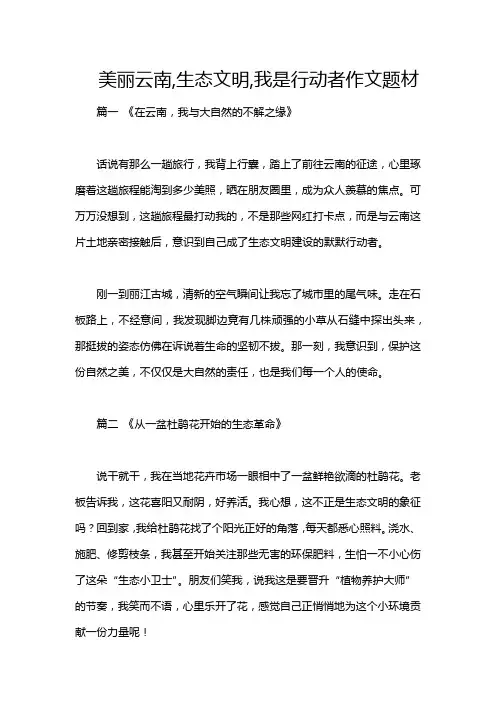 美丽云南,生态文明,我是行动者作文题材

篇一 《在云南，我与大自然的不解之缘》

话说有那么一趟旅行，我背上行囊，踏上了前往云南的征途，心里琢磨着这趟旅程能淘到多少美照，晒在朋友圈里，成为众人羡慕的焦点。可万万没想到，这趟旅程最打动我的，不是那些网红打卡点，而是与云南这片土地亲密接触后，意识到自己成了生态文明建设的默默行动者。

刚一到丽江古城，清新的空气瞬间让我忘了城市里的尾气味。走在石板路上，不经意间，我发现脚边竟有几株顽强的小草从石缝中探出头来，那挺拔的姿态仿佛在诉说着生命的坚韧不拔。那一刻，我意识到，保护这份自然之美，不仅仅是大自然的责任，也是我们每一个人的使命。

篇二 《从一盆杜鹃花开始的生态革命》

说干就干，我在当地花卉市场一眼相中了一盆鲜艳欲滴的杜鹃花。老板告诉我，这花喜阳又耐阴，好养活。我心想，这不正是生态文明的象征吗？回到家，我给杜鹃花找了个阳光正好的角落，每天都悉心照料。浇水、施肥、修剪枝条，我甚至开始关注那些无害的环保肥料，生怕一不小心伤了这朵“生态小卫士”。朋友们笑我，说我这是要晋升“植物养护大师”的节奏，我笑而不语，心里乐开了花，感觉自己正悄悄地为这个小环境贡献一份力量呢！